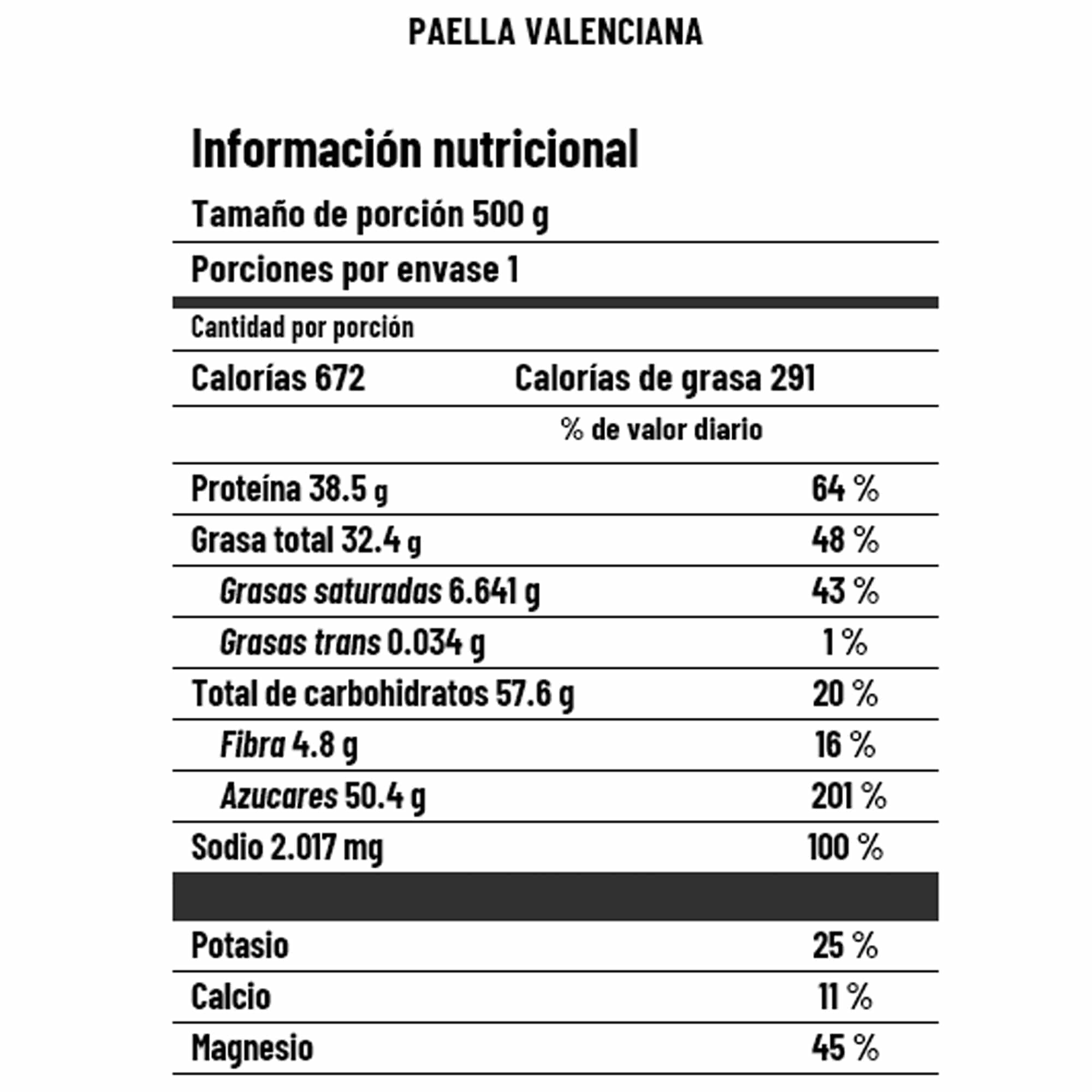 PAELLA VALENCIANA

Información nutricional

Tamaño de porción 500 g

Porciones por envase 1

Cantidad por porción

Calorías 672 Calorías de grasa 291

% de valor diario

| | |
|---|---|
| Proteína 38.5 g | 64 % |
| Grasa total 32.4 g | 48 % |
| Grasas saturadas 6.641 g | 43 % |
| Grasas trans 0.034 g | 1 % |
| Total de carbohidratos 57.6 g | 20 % |
| Fibra 4.8 g | 16 % |
| Azucares 50.4 g | 201 % |
| Sodio 2.017 mg | 100 % |
| Potasio | 25 % |
| Calcio | 11 % |
| Magnesio | 45 % |